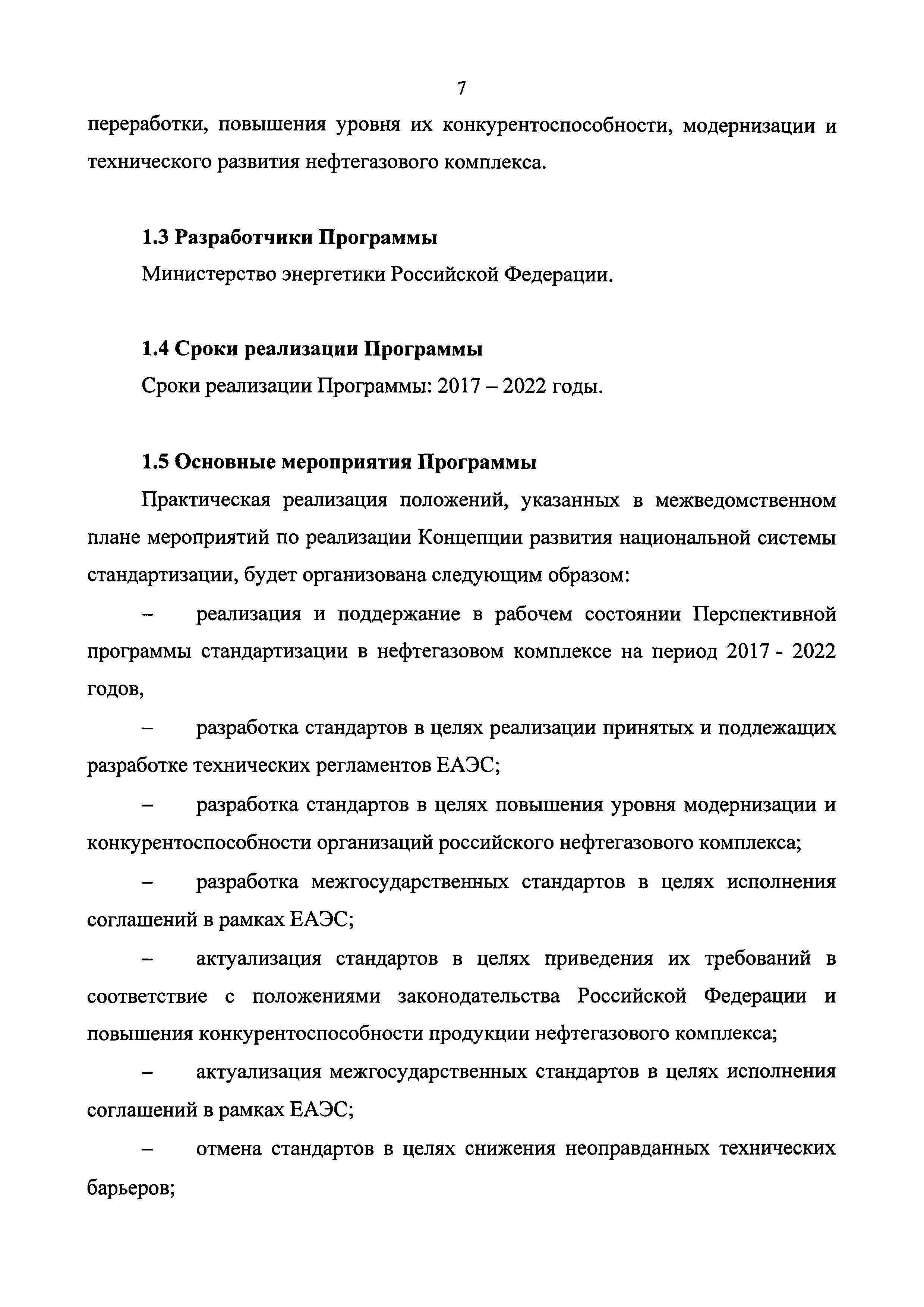 7

переработки, повышения уровня их конкурентоспособности, модернизации и технического развития нефтегазового комплекса.

1.3 Разработчики Программы

Министерство энергетики Российской Федерации.

1.4 Сроки реализации Программы

Сроки реализации Программы: 2017 – 2022 годы.

1.5 Основные мероприятия Программы

Практическая реализация положений, указанных в межведомственном плане мероприятий по реализации Концепции развития национальной системы стандартизации, будет организована следующим образом:

– реализация и поддержание в рабочем состоянии Перспективной программы стандартизации в нефтегазовом комплексе на период 2017 - 2022 годов,

– разработка стандартов в целях реализации принятых и подлежащих разработке технических регламентов ЕАЭС;

– разработка стандартов в целях повышения уровня модернизации и конкурентоспособности организаций российского нефтегазового комплекса;

– разработка межгосударственных стандартов в целях исполнения соглашений в рамках ЕАЭС;

– актуализация стандартов в целях приведения их требований в соответствие с положениями законодательства Российской Федерации и повышения конкурентоспособности продукции нефтегазового комплекса;

– актуализация межгосударственных стандартов в целях исполнения соглашений в рамках ЕАЭС;

– отмена стандартов в целях снижения неоправданных технических барьеров;